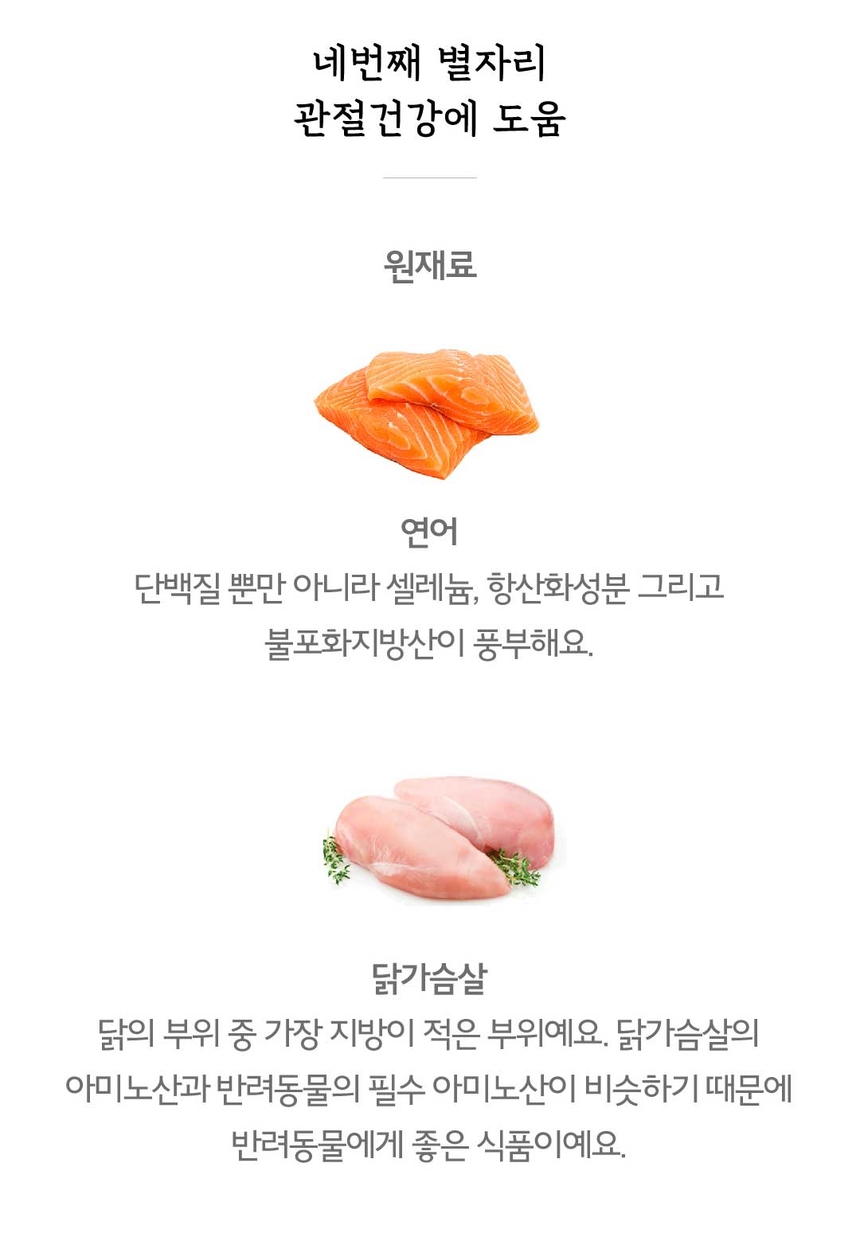 네번째 별자리
관절건강에 도움

원재료

연어

단백질 뿐만 아니라 셀레늄, 항산화성분 그리고 불포화지방산이 풍부해요.

닭가슴살

닭의 부위 중 가장 지방이 적은 부위예요. 닭가슴살의 아미노산과 반려동물의 필수 아미노산이 비슷하기 때문에 반려동물에게 좋은 식품이예요.